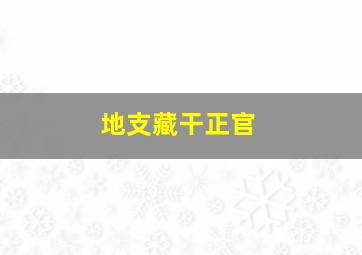 地支藏干正官